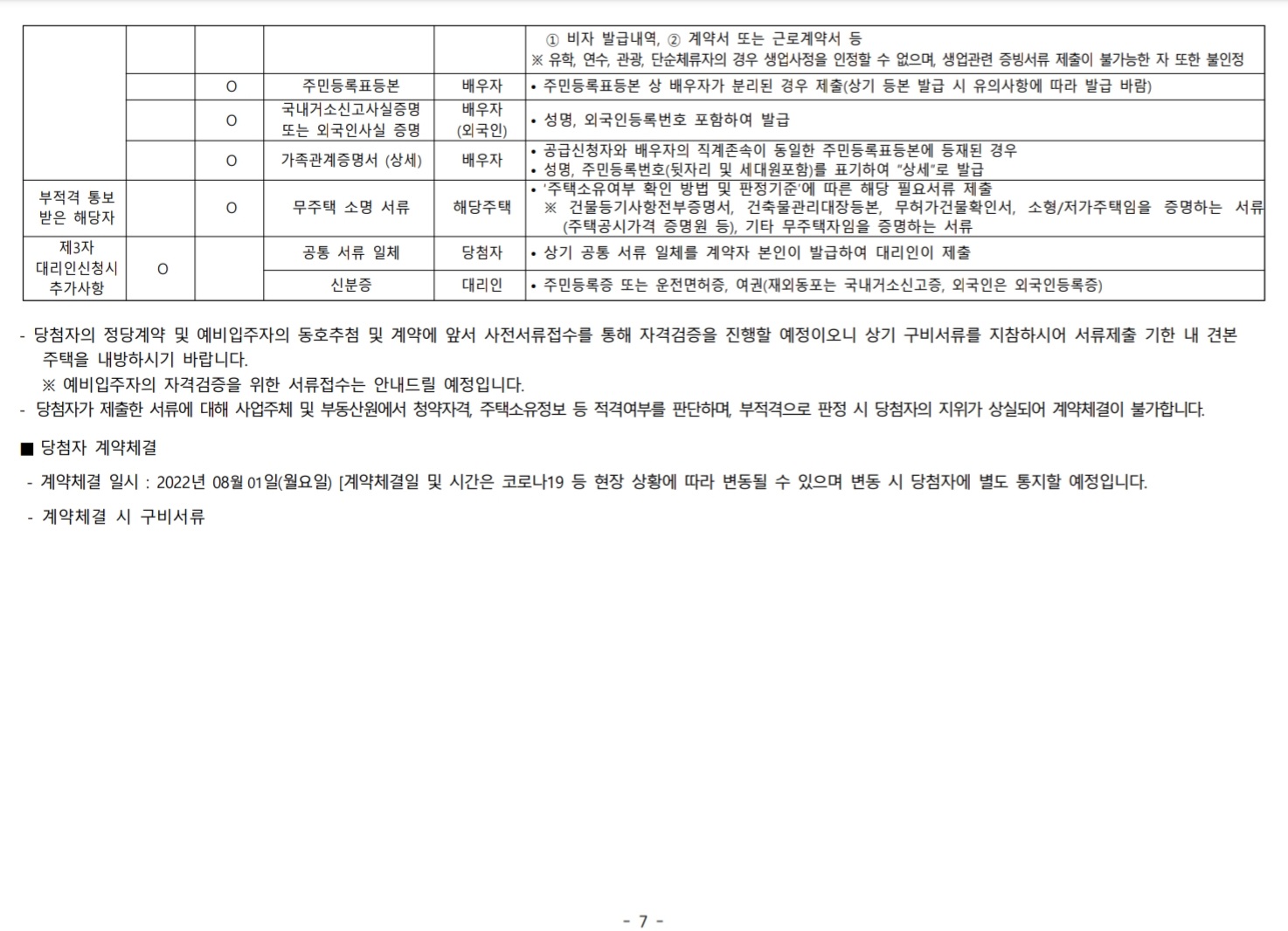 |  |  |  |  |  |  |
|---|---|---|---|---|---|
|  |  |  |  |  | ① 비자 발급내역, ② 계약서 또는 근로계약서 등 ※ 유학, 연수, 관광, 단순체류자의 경우 생업사정을 인정할 수 없으며, 생업관련 증빙서류 제출이 불가능한 자 또한 불인정 |
|  |  | O | 주민등록표등본 | 배우자 | • 주민등록표등본 상 배우자가 분리된 경우 제출(상기 등본 발급 시 유의사항에 따라 발급 바람) |
|  |  | O | 국내거소신고사실증명 또는 외국인사실 증명 | 배우자 (외국인) | • 성명, 외국인등록번호 포함하여 발급 |
|  |  | O | 가족관계증명서 (상세) | 배우자 | • 공급신청자와 배우자의 직계존속이 동일한 주민등록표등본에 등재된 경우 • 성명, 주민등록번호(뒷자리 및 세대원포함)를 표기하여 "상세"로 발급 |
| 부적격 통보 받은 해당자 |  | O | 무주택 소명 서류 | 해당주택 | • '주택소유여부 확인 방법 및 판정기준'에 따른 해당 필요서류 제출 ※ 건물등기사항전부증명서, 건축물관리대장등본, 무허가건물확인서, 소형/저가주택임을 증명하는 서류 (주택공시가격 증명원 등), 기타 무주택자임을 증명하는 서류 |
| 제3자 대리인신청시 추가사항 | O |  | 공통 서류 일체 | 당첨자 | • 상기 공통 서류 일체를 계약자 본인이 발급하여 대리인이 제출 |
|  |  |  | 신분증 | 대리인 | • 주민등록증 또는 운전면허증, 여권(재외동포는 국내거소신고증, 외국인은 외국인등록증) |

- 당첨자의 정당계약 및 예비입주자의 동호추첨 및 계약에 앞서 사전서류접수를 통해 자격검증을 진행할 예정이오니 상기 구비서류를 지참하시어 서류제출 기한 내 견본주택을 내방하시기 바랍니다.
※ 예비입주자의 자격검증을 위한 서류접수는 안내드릴 예정입니다.
- 당첨자가 제출한 서류에 대해 사업주체 및 부동산원에서 청약자격, 주택소유정보 등 적격여부를 판단하며, 부적격으로 판정 시 당첨자의 지위가 상실되어 계약체결이 불가합니다.

■ 당첨자 계약체결

- 계약체결 일시 : 2022년 08월 01일(월요일) [계약체결일 및 시간은 코로나19 등 현장 상황에 따라 변동될 수 있으며 변동 시 당첨자에 별도 통지할 예정입니다.

- 계약체결 시 구비서류

- 7 -